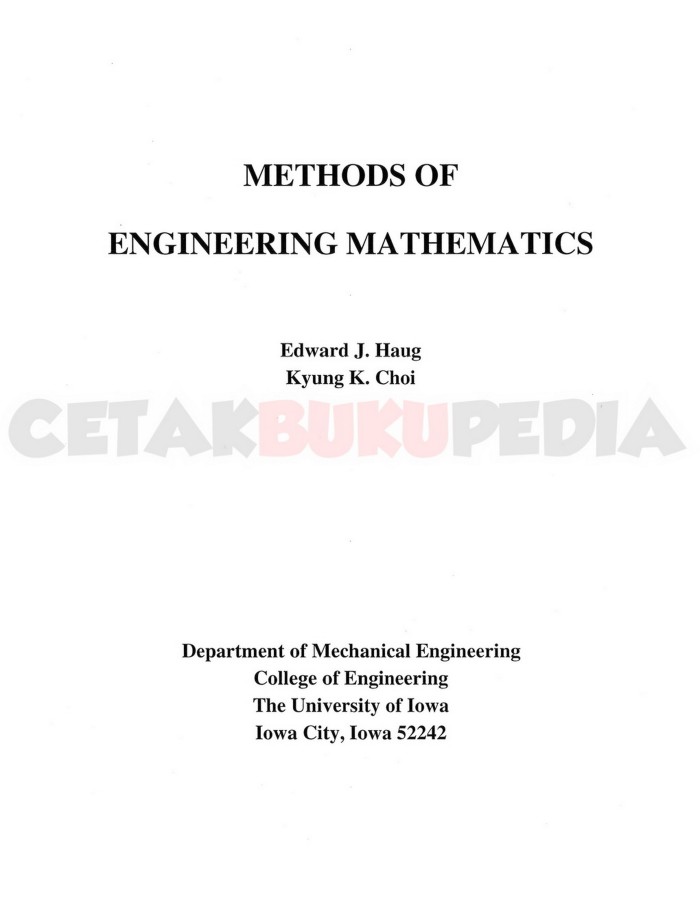 METHODS OF

ENGINEERING MATHEMATICS

Edward J. Haug
Kyung K. Choi

CETAKBUKUPEDIA

Department of Mechanical Engineering
College of Engineering
The University of Iowa
Iowa City, Iowa 52242